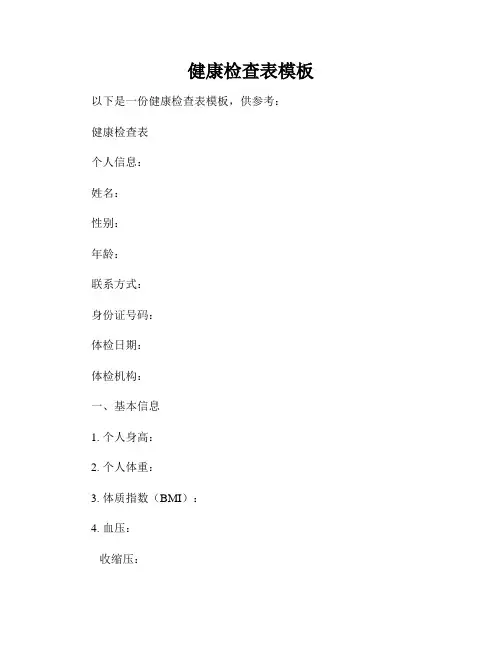 健康检查表模板

以下是一份健康检查表模板，供参考：

健康检查表

个人信息：

姓名：

性别：

年龄：

联系方式：

身份证号码：

体检日期：

体检机构：

一、基本信息

1. 个人身高：

2. 个人体重：

3. 体质指数（BMI）：

4. 血压：

收缩压：